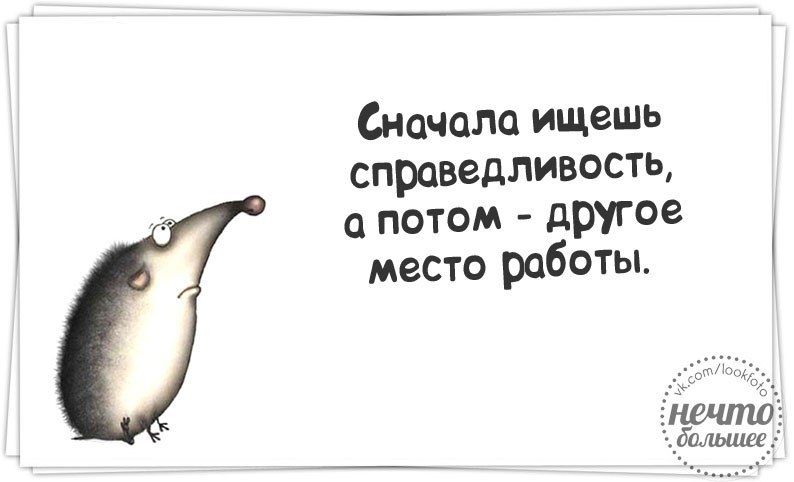 Сначала ищешь справедливость, а потом - другое место работы.

vk.com/lookfoto
нечто большее